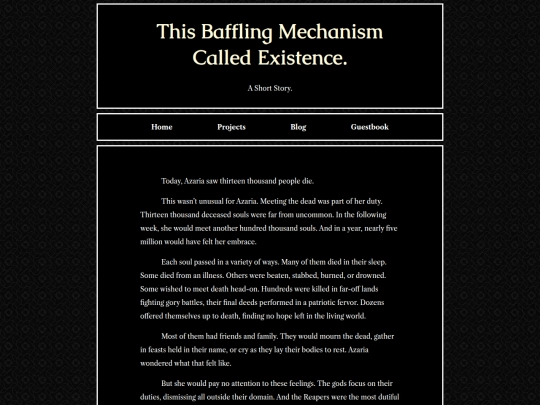 This Baffling Mechanism Called Existence.

A Short Story.

Home Projects Blog Guestbook

Today, Azaria saw thirteen thousand people die.

This wasn't unusual for Azaria. Meeting the dead was part of her duty. Thirteen thousand deceased souls were far from uncommon. In the following week, she would meet another hundred thousand souls. And in a year, nearly five million would have felt her embrace.

Each soul passed in a variety of ways. Many of them died in their sleep. Some died from an illness. Others were beaten, stabbed, burned, or drowned. Some wished to meet death head-on. Hundreds were killed in far-off lands fighting gory battles, their final deeds performed in a patriotic fervor. Dozens offered themselves up to death, finding no hope left in the living world.

Most of them had friends and family. They would mourn the dead, gather in feasts held in their name, or cry as they lay their bodies to rest. Azaria wondered what that felt like.

But she would pay no attention to these feelings. The gods focus on their duties, dismissing all outside their domain. And the Reapers were the most dutiful